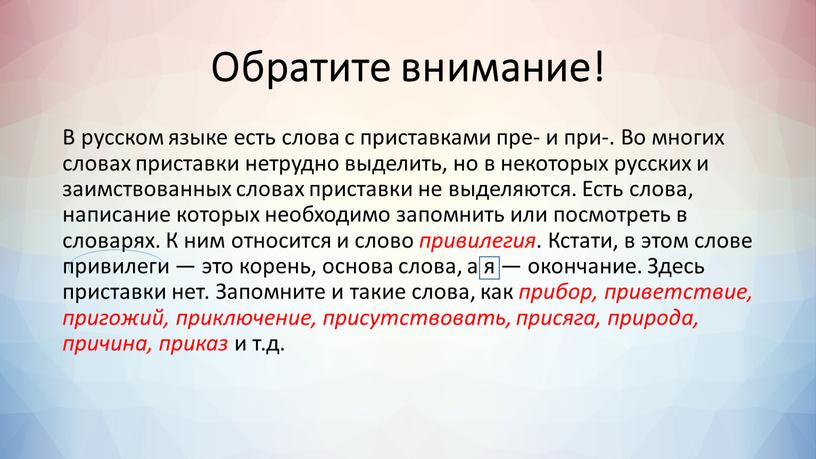 Обратите внимание!

В русском языке есть слова с приставками пре- и при-. Во многих словах приставки нетрудно выделить, но в некоторых русских и заимствованных словах приставки не выделяются. Есть слова, написание которых необходимо запомнить или посмотреть в словарях. К ним относится и слово привилегия. Кстати, в этом слове привилеги — это корень, основа слова, а я — окончание. Здесь приставки нет. Запомните и такие слова, как прибор, приветствие, пригожий, приключение, присутствовать, присяга, природа, причина, приказ и т.д.